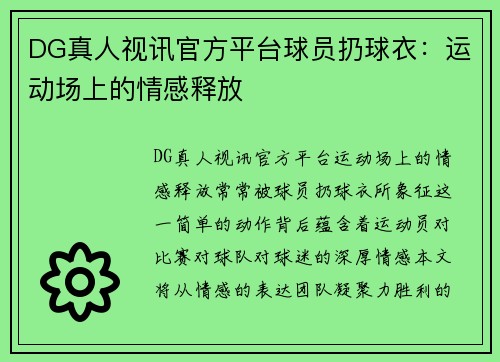 DG真人视讯官方平台球员扔球衣：运动场上的情感释放

DG真人视讯官方平台运动场上的情感释放常常被球员扔球衣所象征这一简单的动作背后蕴含着运动员对比赛对球队对球迷的深厚情感本文将从情感的表达团队凝聚力胜利的